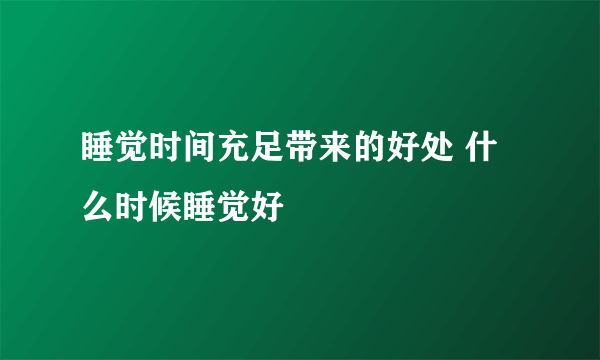 睡觉时间充足带来的好处 什么时候睡觉好